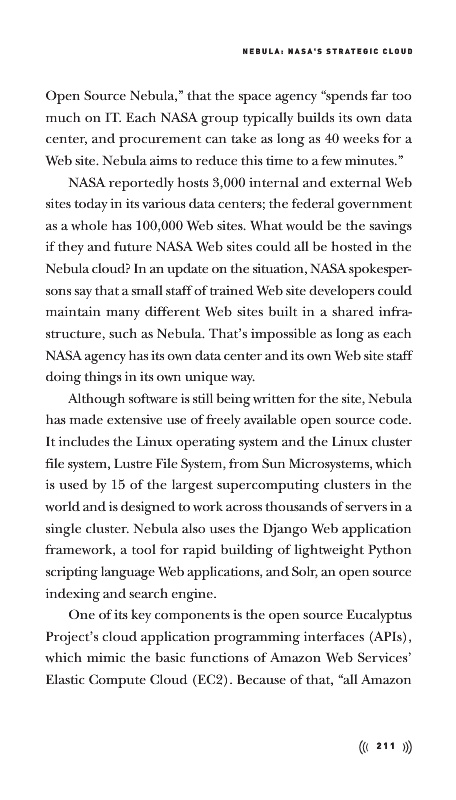 NEBULA: NASA'S STRATEGIC CLOUD

Open Source Nebula," that the space agency "spends far too much on IT. Each NASA group typically builds its own data center, and procurement can take as long as 40 weeks for a Web site. Nebula aims to reduce this time to a few minutes."

NASA reportedly hosts 3,000 internal and external Web sites today in its various data centers; the federal government as a whole has 100,000 Web sites. What would be the savings if they and future NASA Web sites could all be hosted in the Nebula cloud? In an update on the situation, NASA spokespersons say that a small staff of trained Web site developers could maintain many different Web sites built in a shared infrastructure, such as Nebula. That's impossible as long as each NASA agency has its own data center and its own Web site staff doing things in its own unique way.

Although software is still being written for the site, Nebula has made extensive use of freely available open source code. It includes the Linux operating system and the Linux cluster file system, Lustre File System, from Sun Microsystems, which is used by 15 of the largest supercomputing clusters in the world and is designed to work across thousands of servers in a single cluster. Nebula also uses the Django Web application framework, a tool for rapid building of lightweight Python scripting language Web applications, and Solr, an open source indexing and search engine.

One of its key components is the open source Eucalyptus Project's cloud application programming interfaces (APIs), which mimic the basic functions of Amazon Web Services' Elastic Compute Cloud (EC2). Because of that, "all Amazon

((( 211 )))